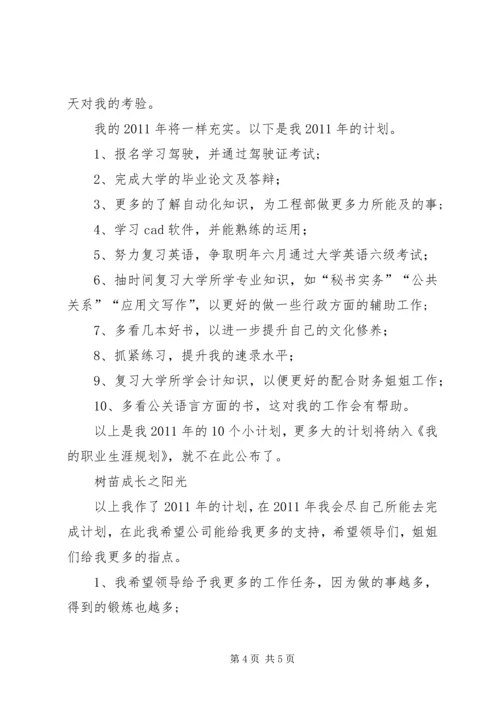 天对我的考验。

我的 2011 年将一样充实。以下是我 2011 年的计划。

1、报名学习驾驶，并通过驾驶证考试；

2、完成大学的毕业论文及答辩；

3、更多的了解自动化知识，为工程部做更多力所能及的事；

4、学习 cad 软件，并能熟练的运用；

5、努力复习英语，争取明年六月通过大学英语六级考试；

6、抽时间复习大学所学专业知识，如“秘书实务”“公共关系”“应用文写作”，以更好的做一些行政方面的辅助工作；

7、多看几本好书，以进一步提升自己的文化修养；

8、抓紧练习，提升我的速录水平；

9、复习大学所学会计知识，以便更好的配合财务姐姐工作；

10、多看公关语言方面的书，这对我的工作会有帮助。

以上是我 2011 年的 10 个小计划，更多大的计划将纳入《我的职业生涯规划》，就不在此公布了。

树苗成长之阳光

以上我作了 2011 年的计划，在 2011 年我会尽自己所能去完成计划，在此我希望公司能给我更多的支持，希望领导们，姐姐们给我更多的指点。

1、我希望领导给予我更多的工作任务，因为做的事越多，得到的锻炼也越多；

第 4 页 共 5 页